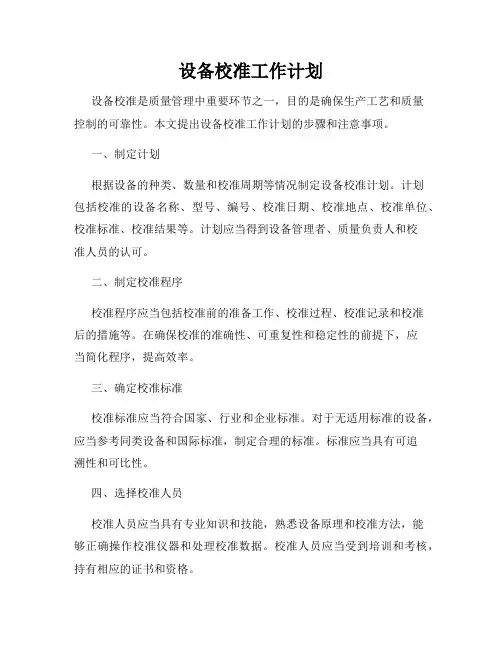 设备校准工作计划

设备校准是质量管理中重要环节之一，目的是确保生产工艺和质量控制的可靠性。本文提出设备校准工作计划的步骤和注意事项。

一、制定计划

根据设备的种类、数量和校准周期等情况制定设备校准计划。计划包括校准的设备名称、型号、编号、校准日期、校准地点、校准单位、校准标准、校准结果等。计划应当得到设备管理者、质量负责人和校准人员的认可。

二、制定校准程序

校准程序应当包括校准前的准备工作、校准过程、校准记录和校准后的措施等。在确保校准的准确性、可重复性和稳定性的前提下，应当简化程序，提高效率。

三、确定校准标准

校准标准应当符合国家、行业和企业标准。对于无适用标准的设备，应当参考同类设备和国际标准，制定合理的标准。标准应当具有可追溯性和可比性。

四、选择校准人员

校准人员应当具有专业知识和技能，熟悉设备原理和校准方法，能够正确操作校准仪器和处理校准数据。校准人员应当受到培训和考核，持有相应的证书和资格。